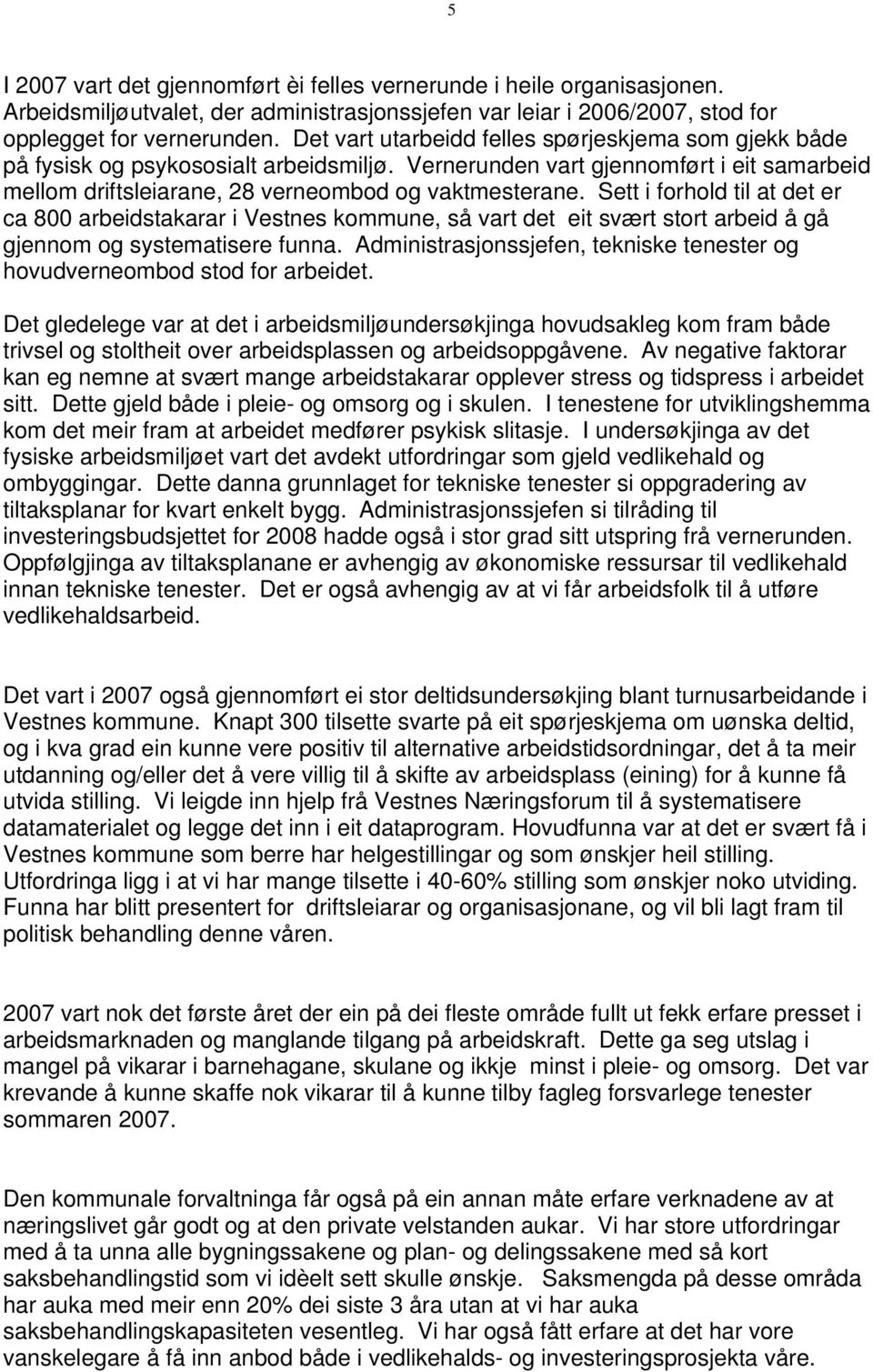 5

I 2007 vart det gjennomført èi felles vernerunde i heile organisasjonen. Arbeidsmiljøutvalet, der administrasjonssjefen var leiar i 2006/2007, stod for opplegget for vernerunden. Det vart utarbeidd felles spørjeskjema som gjekk både på fysisk og psykososialt arbeidsmiljø. Vernerunden vart gjennomført i eit samarbeid mellom driftsleiarane, 28 verneombod og vaktmesterane. Sett i forhold til at det er ca 800 arbeidstakarar i Vestnes kommune, så vart det eit svært stort arbeid å gå gjennom og systematisere funna. Administrasjonssjefen, tekniske tenester og hovudverneombod stod for arbeidet.

Det gledelege var at det i arbeidsmiljøundersøkjinga hovudsakleg kom fram både trivsel og stoltheit over arbeidsplassen og arbeidsoppgåvene. Av negative faktorar kan eg nemne at svært mange arbeidstakarar opplever stress og tidspress i arbeidet sitt. Dette gjeld både i pleie- og omsorg og i skulen. I tenestene for utviklingshemma kom det meir fram at arbeidet medfører psykisk slitasje. I undersøkjinga av det fysiske arbeidsmiljøet vart det avdekt utfordringar som gjeld vedlikehald og ombyggingar. Dette danna grunnlaget for tekniske tenester si oppgradering av tiltaksplanar for kvart enkelt bygg. Administrasjonssjefen si tilråding til investeringsbudsjettet for 2008 hadde også i stor grad sitt utspring frå vernerunden. Oppfølgjinga av tiltaksplanane er avhengig av økonomiske ressursar til vedlikehald innan tekniske tenester. Det er også avhengig av at vi får arbeidsfolk til å utføre vedlikehaldsarbeid.

Det vart i 2007 også gjennomført ei stor deltidsundersøkjing blant turnusarbeidande i Vestnes kommune. Knapt 300 tilsette svarte på eit spørjeskjema om uønska deltid, og i kva grad ein kunne vere positiv til alternative arbeidstidsordningar, det å ta meir utdanning og/eller det å vere villig til å skifte av arbeidsplass (eining) for å kunne få utvida stilling. Vi leigde inn hjelp frå Vestnes Næringsforum til å systematisere datamaterialet og legge det inn i eit dataprogram. Hovudfunna var at det er svært få i Vestnes kommune som berre har helgestillingar og som ønskjer heil stilling. Utfordringa ligg i at vi har mange tilsette i 40-60% stilling som ønskjer noko utviding. Funna har blitt presentert for driftsleiarar og organisasjonane, og vil bli lagt fram til politisk behandling denne våren.

2007 vart nok det første året der ein på dei fleste område fullt ut fekk erfare presset i arbeidsmarknaden og manglande tilgang på arbeidskraft. Dette ga seg utslag i mangel på vikarar i barnehagane, skulane og ikkje minst i pleie- og omsorg. Det var krevande å kunne skaffe nok vikarar til å kunne tilby fagleg forsvarlege tenester sommaren 2007.

Den kommunale forvaltninga får også på ein annan måte erfare verknadene av at næringslivet går godt og at den private velstanden aukar. Vi har store utfordringar med å ta unna alle bygningssakene og plan- og delingssakene med så kort saksbehandlingstid som vi idèelt sett skulle ønskje. Saksmengda på desse områda har auka med meir enn 20% dei siste 3 åra utan at vi har auka saksbehandlingskapasiteten vesentleg. Vi har også fått erfare at det har vore vanskelegare å få inn anbod både i vedlikehalds- og investeringsprosjekta våre.